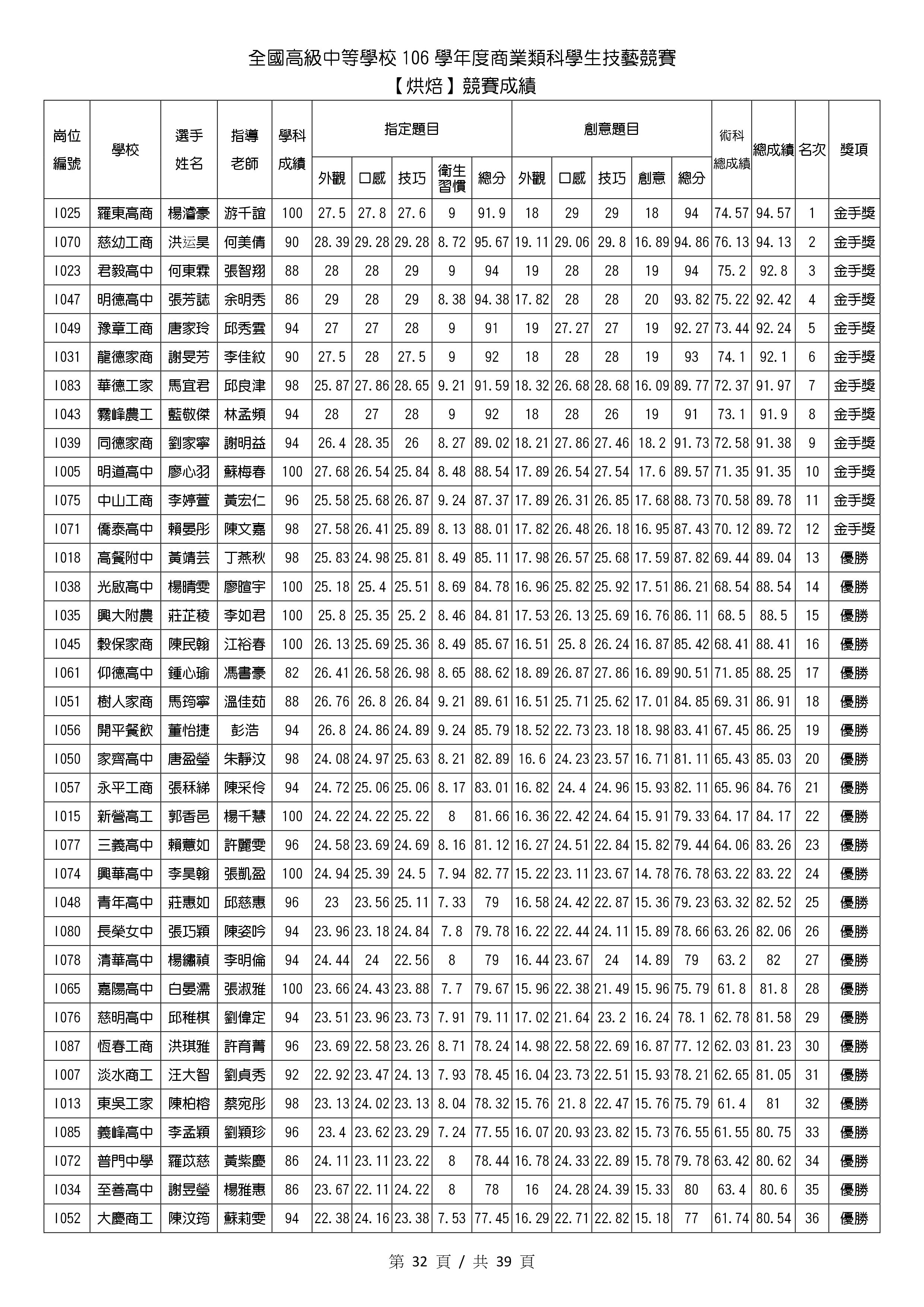 全國高級中等學校 106 學年度商業類科學生技藝競賽
【烘焙】競賽成績

| 崗位編號 | 學校 | 選手姓名 | 指導老師 | 學科成績 | 指定題目 外觀 | 指定題目 口感 | 指定題目 技巧 | 指定題目 衛生習慣 | 指定題目 總分 | 創意題目 外觀 | 創意題目 口感 | 創意題目 技巧 | 創意題目 創意 | 創意題目 總分 | 術科總成績 | 總成績 | 名次 | 獎項 |
|---|---|---|---|---|---|---|---|---|---|---|---|---|---|---|---|---|---|---|
| I025 | 羅東高商 | 楊濬豪 | 游千誼 | 100 | 27.5 | 27.8 | 27.6 | 9 | 91.9 | 18 | 29 | 29 | 18 | 94 | 74.57 | 94.57 | 1 | 金手獎 |
| I070 | 慈幼工商 | 洪运昊 | 何美倩 | 90 | 28.39 | 29.28 | 29.28 | 8.72 | 95.67 | 19.11 | 29.06 | 29.8 | 16.89 | 94.86 | 76.13 | 94.13 | 2 | 金手獎 |
| I023 | 君毅高中 | 何東霖 | 張智翔 | 88 | 28 | 28 | 29 | 9 | 94 | 19 | 28 | 28 | 19 | 94 | 75.2 | 92.8 | 3 | 金手獎 |
| I047 | 明德高中 | 張芳誌 | 余明秀 | 86 | 29 | 28 | 29 | 8.38 | 94.38 | 17.82 | 28 | 28 | 20 | 93.82 | 75.22 | 92.42 | 4 | 金手獎 |
| I049 | 豫章工商 | 唐家玲 | 邱秀雲 | 94 | 27 | 27 | 28 | 9 | 91 | 19 | 27.27 | 27 | 19 | 92.27 | 73.44 | 92.24 | 5 | 金手獎 |
| I031 | 龍德家商 | 謝旻芳 | 李佳紋 | 90 | 27.5 | 28 | 27.5 | 9 | 92 | 18 | 28 | 28 | 19 | 93 | 74.1 | 92.1 | 6 | 金手獎 |
| I083 | 華德工家 | 馬宜君 | 邱良津 | 98 | 25.87 | 27.86 | 28.65 | 9.21 | 91.59 | 18.32 | 26.68 | 28.68 | 16.09 | 89.77 | 72.37 | 91.97 | 7 | 金手獎 |
| I043 | 霧峰農工 | 藍敬傑 | 林孟頻 | 94 | 28 | 27 | 28 | 9 | 92 | 18 | 28 | 26 | 19 | 91 | 73.1 | 91.9 | 8 | 金手獎 |
| I039 | 同德家商 | 劉家寧 | 謝明益 | 94 | 26.4 | 28.35 | 26 | 8.27 | 89.02 | 18.21 | 27.86 | 27.46 | 18.2 | 91.73 | 72.58 | 91.38 | 9 | 金手獎 |
| I005 | 明道高中 | 廖心羽 | 蘇梅春 | 100 | 27.68 | 26.54 | 25.84 | 8.48 | 88.54 | 17.89 | 26.54 | 27.54 | 17.6 | 89.57 | 71.35 | 91.35 | 10 | 金手獎 |
| I075 | 中山工商 | 李婷萱 | 黃宏仁 | 96 | 25.58 | 25.68 | 26.87 | 9.24 | 87.37 | 17.89 | 26.31 | 26.85 | 17.68 | 88.73 | 70.58 | 89.78 | 11 | 金手獎 |
| I071 | 僑泰高中 | 賴晏彤 | 陳文嘉 | 98 | 27.58 | 26.41 | 25.89 | 8.13 | 88.01 | 17.82 | 26.48 | 26.18 | 16.95 | 87.43 | 70.12 | 89.72 | 12 | 金手獎 |
| I018 | 高餐附中 | 黃靖芸 | 丁燕秋 | 98 | 25.83 | 24.98 | 25.81 | 8.49 | 85.11 | 17.98 | 26.57 | 25.68 | 17.59 | 87.82 | 69.44 | 89.04 | 13 | 優勝 |
| I038 | 光啟高中 | 楊晴雯 | 廖暄宇 | 100 | 25.18 | 25.4 | 25.51 | 8.69 | 84.78 | 16.96 | 25.82 | 25.92 | 17.51 | 86.21 | 68.54 | 88.54 | 14 | 優勝 |
| I035 | 興大附農 | 莊芷稜 | 李如君 | 100 | 25.8 | 25.35 | 25.2 | 8.46 | 84.81 | 17.53 | 26.13 | 25.69 | 16.76 | 86.11 | 68.5 | 88.5 | 15 | 優勝 |
| I045 | 穀保家商 | 陳民翰 | 江裕春 | 100 | 26.13 | 25.69 | 25.36 | 8.49 | 85.67 | 16.51 | 25.8 | 26.24 | 16.87 | 85.42 | 68.41 | 88.41 | 16 | 優勝 |
| I061 | 仰德高中 | 鍾心瑜 | 馮書豪 | 82 | 26.41 | 26.58 | 26.98 | 8.65 | 88.62 | 18.89 | 26.87 | 27.86 | 16.89 | 90.51 | 71.85 | 88.25 | 17 | 優勝 |
| I051 | 樹人家商 | 馬筠寧 | 溫佳茹 | 88 | 26.76 | 26.8 | 26.84 | 9.21 | 89.61 | 16.51 | 25.71 | 25.62 | 17.01 | 84.85 | 69.31 | 86.91 | 18 | 優勝 |
| I056 | 開平餐飲 | 董怡捷 | 彭浩 | 94 | 26.8 | 24.86 | 24.89 | 9.24 | 85.79 | 18.52 | 22.73 | 23.18 | 18.98 | 83.41 | 67.45 | 86.25 | 19 | 優勝 |
| I050 | 家齊高中 | 唐盈瑩 | 朱靜汶 | 98 | 24.08 | 24.97 | 25.63 | 8.21 | 82.89 | 16.6 | 24.23 | 23.57 | 16.71 | 81.11 | 65.43 | 85.03 | 20 | 優勝 |
| I057 | 永平工商 | 張秝綈 | 陳采伶 | 94 | 24.72 | 25.06 | 25.06 | 8.17 | 83.01 | 16.82 | 24.4 | 24.96 | 15.93 | 82.11 | 65.96 | 84.76 | 21 | 優勝 |
| I015 | 新營高工 | 郭香邑 | 楊千慧 | 100 | 24.22 | 24.22 | 25.22 | 8 | 81.66 | 16.36 | 22.42 | 24.64 | 15.91 | 79.33 | 64.17 | 84.17 | 22 | 優勝 |
| I077 | 三義高中 | 賴薏如 | 許麗雯 | 96 | 24.58 | 23.69 | 24.69 | 8.16 | 81.12 | 16.27 | 24.51 | 22.84 | 15.82 | 79.44 | 64.06 | 83.26 | 23 | 優勝 |
| I074 | 興華高中 | 李昊翰 | 張凱盈 | 100 | 24.94 | 25.39 | 24.5 | 7.94 | 82.77 | 15.22 | 23.11 | 23.67 | 14.78 | 76.78 | 63.22 | 83.22 | 24 | 優勝 |
| I048 | 青年高中 | 莊惠如 | 邱慈惠 | 96 | 23 | 23.56 | 25.11 | 7.33 | 79 | 16.58 | 24.42 | 22.87 | 15.36 | 79.23 | 63.32 | 82.52 | 25 | 優勝 |
| I080 | 長榮女中 | 張巧穎 | 陳姿吟 | 94 | 23.96 | 23.18 | 24.84 | 7.8 | 79.78 | 16.22 | 22.44 | 24.11 | 15.89 | 78.66 | 63.26 | 82.06 | 26 | 優勝 |
| I078 | 清華高中 | 楊繡禎 | 李明倫 | 94 | 24.44 | 24 | 22.56 | 8 | 79 | 16.44 | 23.67 | 24 | 14.89 | 79 | 63.2 | 82 | 27 | 優勝 |
| I065 | 嘉陽高中 | 白晏濡 | 張淑雅 | 100 | 23.66 | 24.43 | 23.88 | 7.7 | 79.67 | 15.96 | 22.38 | 21.49 | 15.96 | 75.79 | 61.8 | 81.8 | 28 | 優勝 |
| I076 | 慈明高中 | 邱稚棋 | 劉偉定 | 94 | 23.51 | 23.96 | 23.73 | 7.91 | 79.11 | 17.02 | 21.64 | 23.2 | 16.24 | 78.1 | 62.78 | 81.58 | 29 | 優勝 |
| I087 | 恆春工商 | 洪琪雅 | 許育菁 | 96 | 23.69 | 22.58 | 23.26 | 8.71 | 78.24 | 14.98 | 22.58 | 22.69 | 16.87 | 77.12 | 62.03 | 81.23 | 30 | 優勝 |
| I007 | 淡水商工 | 汪大智 | 劉貞秀 | 92 | 22.92 | 23.47 | 24.13 | 7.93 | 78.45 | 16.04 | 23.73 | 22.51 | 15.93 | 78.21 | 62.65 | 81.05 | 31 | 優勝 |
| I013 | 東吳工家 | 陳柏榕 | 蔡宛彤 | 98 | 23.13 | 24.02 | 23.13 | 8.04 | 78.32 | 15.76 | 21.8 | 22.47 | 15.76 | 75.79 | 61.4 | 81 | 32 | 優勝 |
| I085 | 義峰高中 | 李孟穎 | 劉穎珍 | 96 | 23.4 | 23.62 | 23.29 | 7.24 | 77.55 | 16.07 | 20.93 | 23.82 | 15.73 | 76.55 | 61.55 | 80.75 | 33 | 優勝 |
| I072 | 普門中學 | 羅苡慈 | 黃紫慶 | 86 | 24.11 | 23.11 | 23.22 | 8 | 78.44 | 16.78 | 24.33 | 22.89 | 15.78 | 79.78 | 63.42 | 80.62 | 34 | 優勝 |
| I034 | 至善高中 | 謝昱瑩 | 楊雅惠 | 86 | 23.67 | 22.11 | 24.22 | 8 | 78 | 16 | 24.28 | 24.39 | 15.33 | 80 | 63.4 | 80.6 | 35 | 優勝 |
| I052 | 大慶商工 | 陳汶筠 | 蘇莉雯 | 94 | 22.38 | 24.16 | 23.38 | 7.53 | 77.45 | 16.29 | 22.71 | 22.82 | 15.18 | 77 | 61.74 | 80.54 | 36 | 優勝 |

第 32 頁 / 共 39 頁